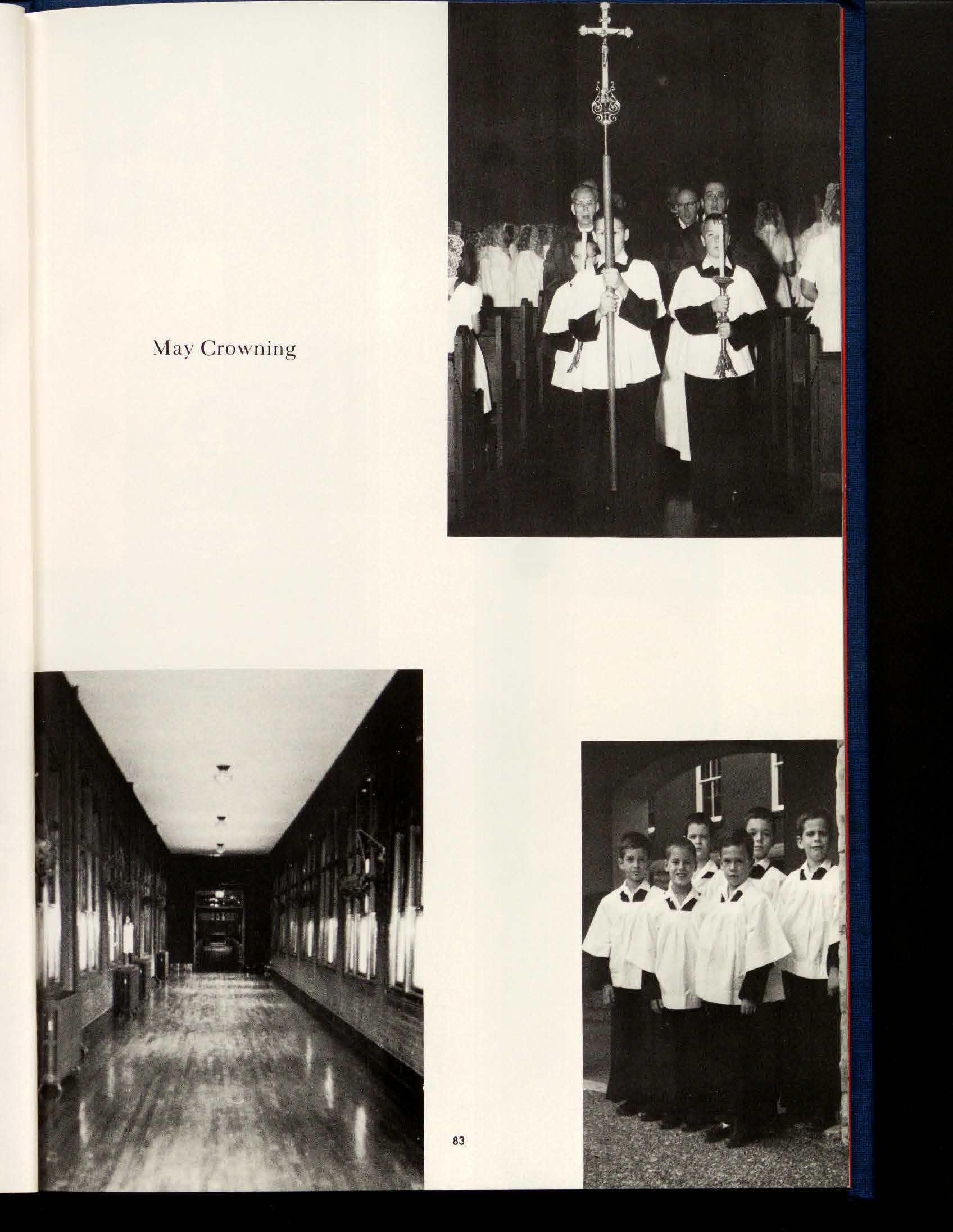 May Crowning

83